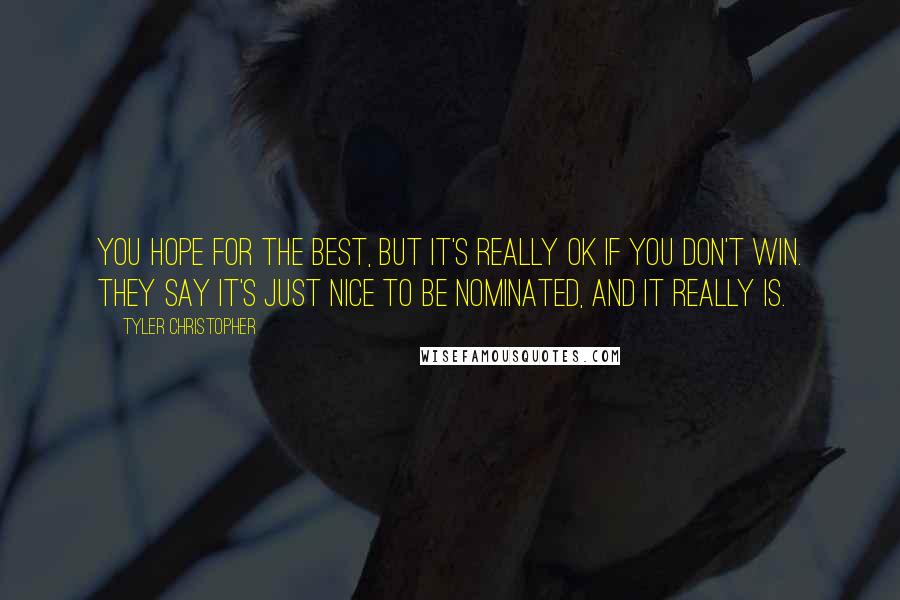 YOU HOPE FOR THE BEST, BUT IT'S REALLY OK IF YOU DON'T WIN. THEY SAY IT'S JUST NICE TO BE NOMINATED, AND IT REALLY IS.

TYLER CHRISTOPHER

WISEFAMOUSQUOTES.COM